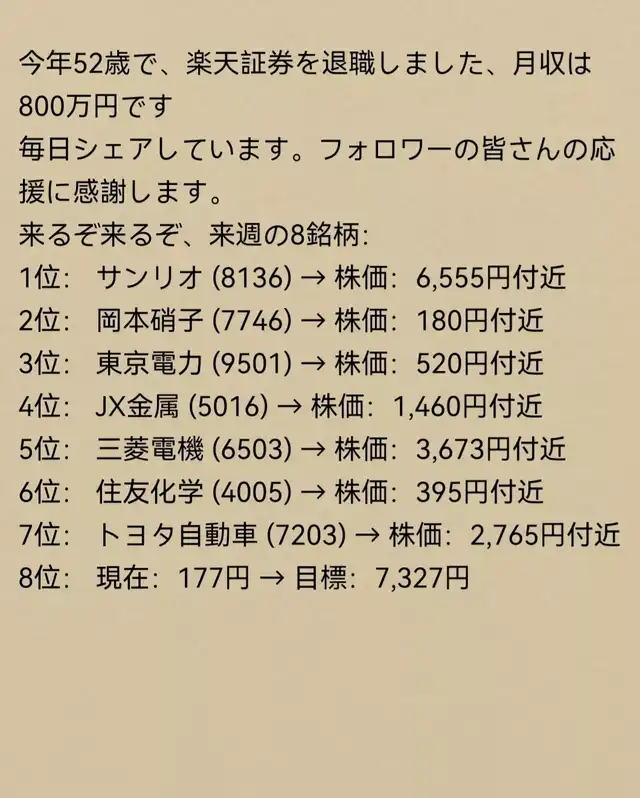 今年52歳で、楽天証券を退職しました、月収は800万円です
毎日シェアしています。フォロワーの皆さんの応援に感謝します。
来るぞ来るぞ、来週の8銘柄:
1位: サンリオ (8136) → 株価: 6,555円付近
2位: 岡本硝子 (7746) → 株価: 180円付近
3位: 東京電力 (9501) → 株価: 520円付近
4位: JX金属 (5016) → 株価: 1,460円付近
5位: 三菱電機 (6503) → 株価: 3,673円付近
6位: 住友化学 (4005) → 株価: 395円付近
7位: トヨタ自動車 (7203) → 株価: 2,765円付近
8位: 現在: 177円 → 目標: 7,327円